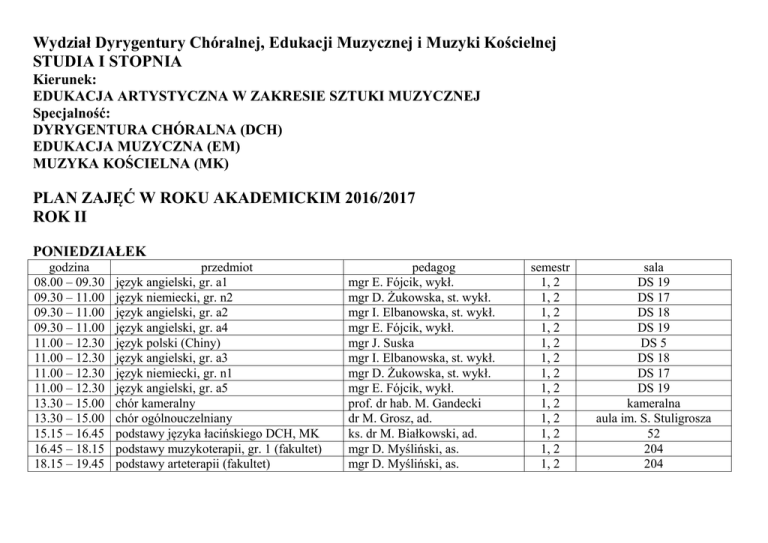 Wydział Dyrygentury Chóralnej, Edukacji Muzycznej i Muzyki Kościelnej
STUDIA I STOPNIA
Kierunek:
EDUKACJA ARTYSTYCZNA W ZAKRESIE SZTUKI MUZYCZNEJ
Specjalność:
DYRYGENTURA CHÓRALNA (DCH)
EDUKACJA MUZYCZNA (EM)
MUZYKA KOŚCIELNA (MK)

PLAN ZAJĘĆ W ROKU AKADEMICKIM 2016/2017
ROK II

PONIEDZIAŁEK

| godzina | przedmiot | pedagog | semestr | sala |
|---|---|---|---|---|
| 08.00 – 09.30 | język angielski, gr. a1 | mgr E. Fójcik, wykł. | 1, 2 | DS 19 |
| 09.30 – 11.00 | język niemiecki, gr. n2 | mgr D. Żukowska, st. wykł. | 1, 2 | DS 17 |
| 09.30 – 11.00 | język angielski, gr. a2 | mgr I. Elbanowska, st. wykł. | 1, 2 | DS 18 |
| 09.30 – 11.00 | język angielski, gr. a4 | mgr E. Fójcik, wykł. | 1, 2 | DS 19 |
| 11.00 – 12.30 | język polski (Chiny) | mgr J. Suska | 1, 2 | DS 5 |
| 11.00 – 12.30 | język angielski, gr. a3 | mgr I. Elbanowska, st. wykł. | 1, 2 | DS 18 |
| 11.00 – 12.30 | język niemiecki, gr. n1 | mgr D. Żukowska, st. wykł. | 1, 2 | DS 17 |
| 11.00 – 12.30 | język angielski, gr. a5 | mgr E. Fójcik, wykł. | 1, 2 | DS 19 |
| 13.30 – 15.00 | chór kameralny | prof. dr hab. M. Gandecki | 1, 2 | kameralna |
| 13.30 – 15.00 | chór ogólnouczelniany | dr M. Grosz, ad. | 1, 2 | aula im. S. Stuligrosza |
| 15.15 – 16.45 | podstawy języka łacińskiego DCH, MK | ks. dr M. Białkowski, ad. | 1, 2 | 52 |
| 16.45 – 18.15 | podstawy muzykoterapii, gr. 1 (fakultet) | mgr D. Myśliński, as. | 1, 2 | 204 |
| 18.15 – 19.45 | podstawy arteterapii (fakultet) | mgr D. Myśliński, as. | 1, 2 | 204 |